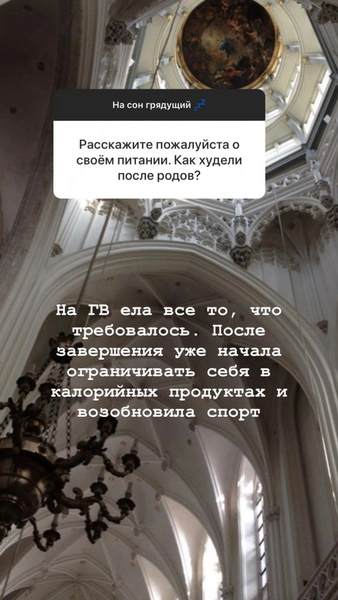 На сон грядущий 💤

Расскажите пожалуйста о своём питании. Как худели после родов?

На ГВ ела все то, что требовалось. После завершения уже начала ограничивать себя в калорийных продуктах и возобновила спорт